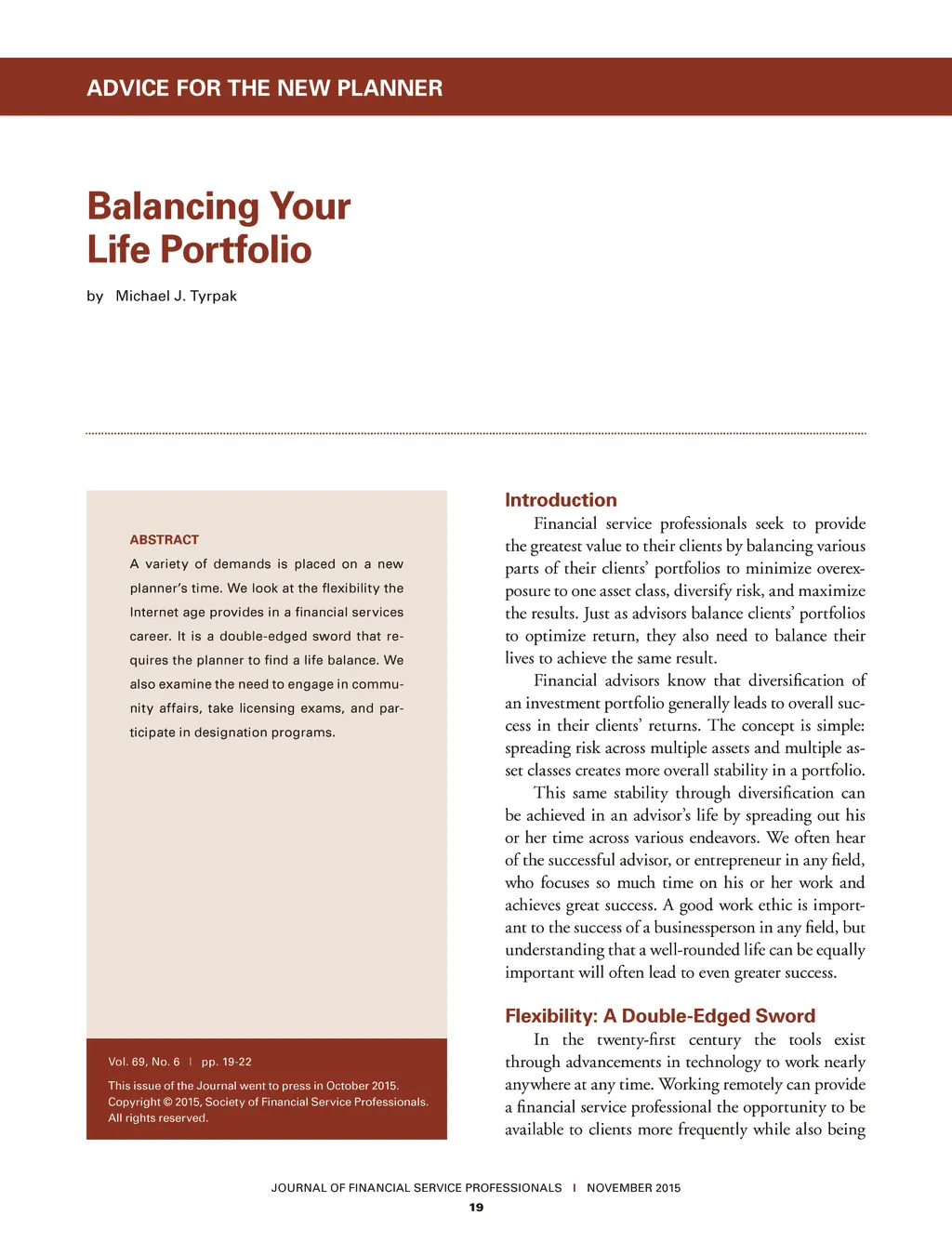 ADVICE FOR THE NEW PLANNER

Balancing Your Life Portfolio

by Michael J. Tyrpak

ABSTRACT

A variety of demands is placed on a new planner's time. We look at the flexibility the Internet age provides in a financial services career. It is a double-edged sword that requires the planner to find a life balance. We also examine the need to engage in community affairs, take licensing exams, and participate in designation programs.

Vol. 69, No. 6 | pp. 19-22

This issue of the Journal went to press in October 2015.
Copyright © 2015, Society of Financial Service Professionals.
All rights reserved.

Introduction

Financial service professionals seek to provide the greatest value to their clients by balancing various parts of their clients' portfolios to minimize overexposure to one asset class, diversify risk, and maximize the results. Just as advisors balance clients' portfolios to optimize return, they also need to balance their lives to achieve the same result.

Financial advisors know that diversification of an investment portfolio generally leads to overall success in their clients' returns. The concept is simple: spreading risk across multiple assets and multiple asset classes creates more overall stability in a portfolio.

This same stability through diversification can be achieved in an advisor's life by spreading out his or her time across various endeavors. We often hear of the successful advisor, or entrepreneur in any field, who focuses so much time on his or her work and achieves great success. A good work ethic is important to the success of a businessperson in any field, but understanding that a well-rounded life can be equally important will often lead to even greater success.

Flexibility: A Double-Edged Sword

In the twenty-first century the tools exist through advancements in technology to work nearly anywhere at any time. Working remotely can provide a financial service professional the opportunity to be available to clients more frequently while also being

JOURNAL OF FINANCIAL SERVICE PROFESSIONALS | NOVEMBER 2015
19